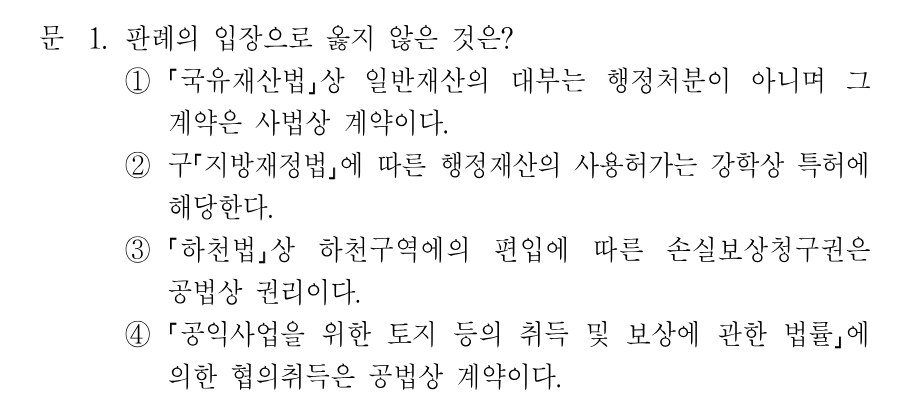 문 1. 판례의 입장으로 옳지 않은 것은?

① 「국유재산법」상 일반재산의 대부는 행정처분이 아니며 그 계약은 사법상 계약이다.

② 구「지방재정법」에 따른 행정재산의 사용허가는 강학상 특허에 해당한다.

③ 「하천법」상 하천구역에의 편입에 따른 손실보상청구권은 공법상 권리이다.

④ 「공익사업을 위한 토지 등의 취득 및 보상에 관한 법률」에 의한 협의취득은 공법상 계약이다.